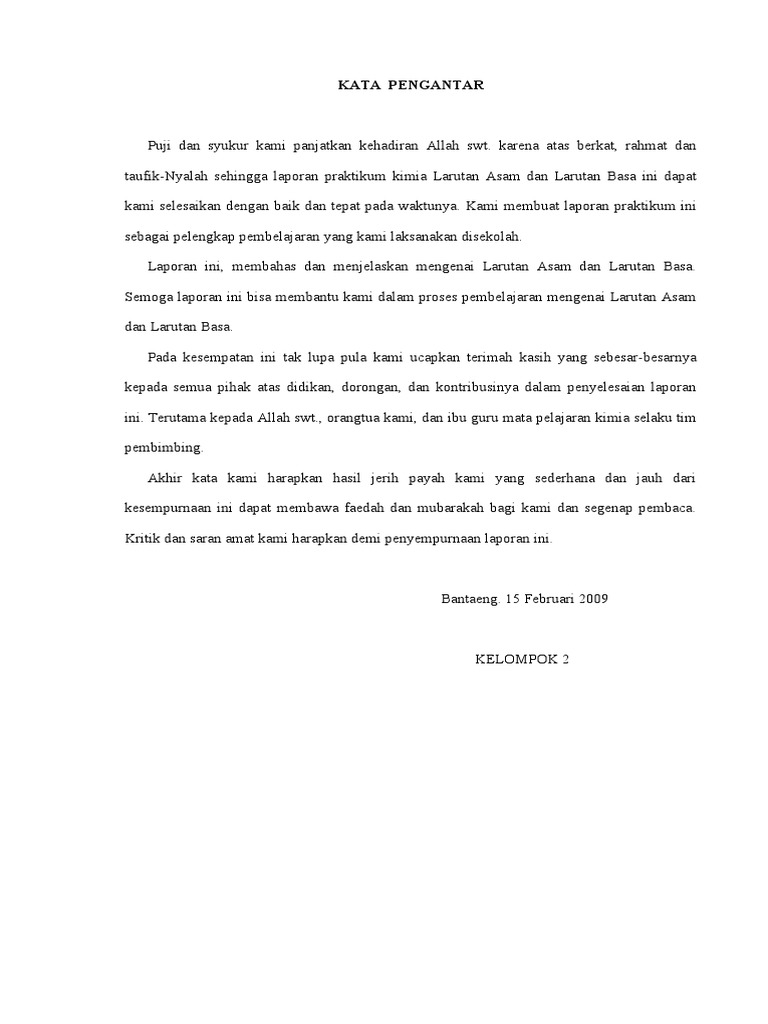 KATA PENGANTAR

Puji dan syukur kami panjatkan kehadiran Allah swt. karena atas berkat, rahmat dan taufik-Nyalah sehingga laporan praktikum kimia Larutan Asam dan Larutan Basa ini dapat kami selesaikan dengan baik dan tepat pada waktunya. Kami membuat laporan praktikum ini sebagai pelengkap pembelajaran yang kami laksanakan disekolah.

Laporan ini, membahas dan menjelaskan mengenai Larutan Asam dan Larutan Basa. Semoga laporan ini bisa membantu kami dalam proses pembelajaran mengenai Larutan Asam dan Larutan Basa.

Pada kesempatan ini tak lupa pula kami ucapkan terimah kasih yang sebesar-besarnya kepada semua pihak atas didikan, dorongan, dan kontribusinya dalam penyelesaian laporan ini. Terutama kepada Allah swt., orangtua kami, dan ibu guru mata pelajaran kimia selaku tim pembimbing.

Akhir kata kami harapkan hasil jerih payah kami yang sederhana dan jauh dari kesempurnaan ini dapat membawa faedah dan mubarakah bagi kami dan segenap pembaca. Kritik dan saran amat kami harapkan demi penyempurnaan laporan ini.

Bantaeng. 15 Februari 2009

KELOMPOK 2